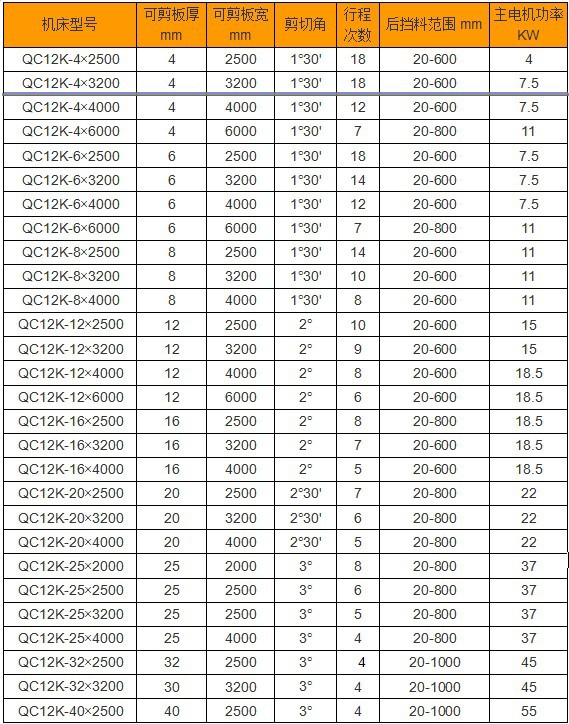 | 机床型号 | 可剪板厚 mm | 可剪板宽 mm | 剪切角 | 行程次数 | 后挡料范围 mm | 主电机功率 KW |
|---|---|---|---|---|---|---|
| QC12K-4×2500 | 4 | 2500 | 1°30' | 18 | 20-600 | 4 |
| QC12K-4×3200 | 4 | 3200 | 1°30' | 18 | 20-600 | 7.5 |
| QC12K-4×4000 | 4 | 4000 | 1°30' | 12 | 20-600 | 7.5 |
| QC12K-4×6000 | 4 | 6000 | 1°30' | 7 | 20-800 | 11 |
| QC12K-6×2500 | 6 | 2500 | 1°30' | 18 | 20-600 | 7.5 |
| QC12K-6×3200 | 6 | 3200 | 1°30' | 14 | 20-600 | 7.5 |
| QC12K-6×4000 | 6 | 4000 | 1°30' | 12 | 20-600 | 7.5 |
| QC12K-6×6000 | 6 | 6000 | 1°30' | 7 | 20-800 | 11 |
| QC12K-8×2500 | 8 | 2500 | 1°30' | 14 | 20-600 | 11 |
| QC12K-8×3200 | 8 | 3200 | 1°30' | 10 | 20-600 | 11 |
| QC12K-8×4000 | 8 | 4000 | 1°30' | 8 | 20-600 | 11 |
| QC12K-12×2500 | 12 | 2500 | 2° | 10 | 20-600 | 15 |
| QC12K-12×3200 | 12 | 3200 | 2° | 9 | 20-600 | 15 |
| QC12K-12×4000 | 12 | 4000 | 2° | 8 | 20-600 | 18.5 |
| QC12K-12×6000 | 12 | 6000 | 2° | 6 | 20-600 | 18.5 |
| QC12K-16×2500 | 16 | 2500 | 2° | 8 | 20-800 | 18.5 |
| QC12K-16×3200 | 16 | 3200 | 2° | 7 | 20-600 | 18.5 |
| QC12K-16×4000 | 16 | 4000 | 2° | 5 | 20-600 | 18.5 |
| QC12K-20×2500 | 20 | 2500 | 2°30' | 7 | 20-800 | 22 |
| QC12K-20×3200 | 20 | 3200 | 2°30' | 6 | 20-800 | 22 |
| QC12K-20×4000 | 20 | 4000 | 2°30' | 5 | 20-800 | 22 |
| QC12K-25×2000 | 25 | 2000 | 3° | 8 | 20-800 | 37 |
| QC12K-25×2500 | 25 | 2500 | 3° | 6 | 20-800 | 37 |
| QC12K-25×3200 | 25 | 2500 | 3° | 5 | 20-800 | 37 |
| QC12K-25×4000 | 25 | 4000 | 3° | 4 | 20-800 | 37 |
| QC12K-32×2500 | 32 | 2500 | 3° | 4 | 20-1000 | 45 |
| QC12K-32×3200 | 30 | 3200 | 3° | 4 | 20-1000 | 45 |
| QC12K-40×2500 | 40 | 2500 | 3° | 4 | 20-1000 | 55 |